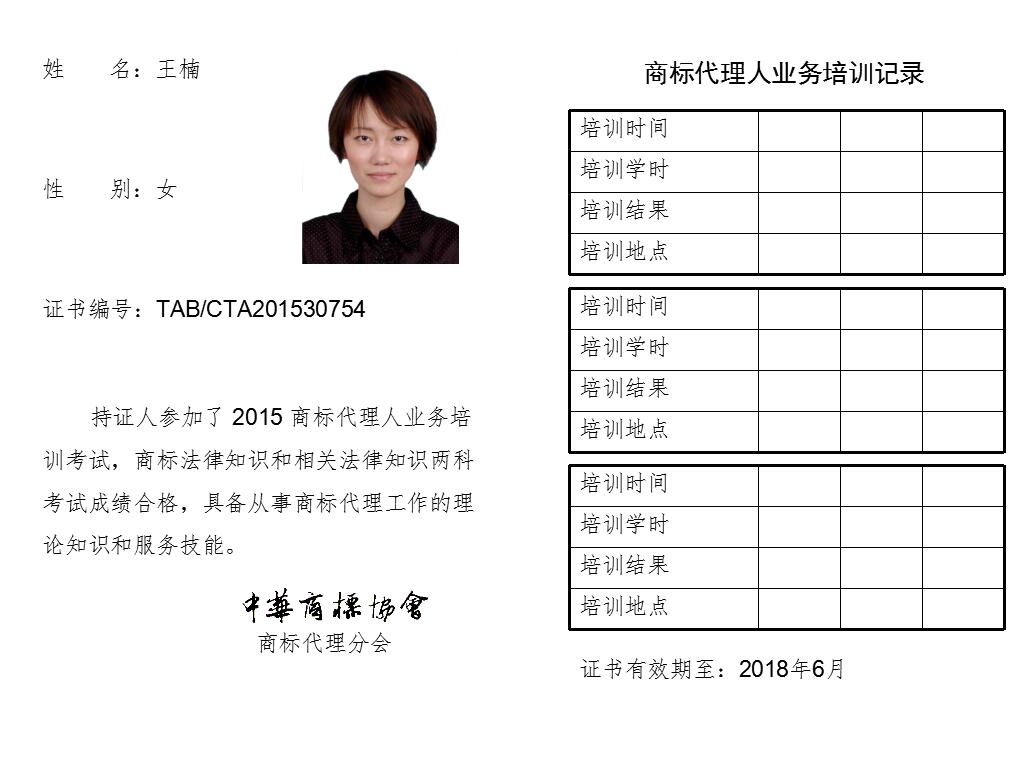 姓　　名：王楠

性　　别：女

证书编号：TAB/CTA201530754

持证人参加了 2015 商标代理人业务培训考试，商标法律知识和相关法律知识两科考试成绩合格，具备从事商标代理工作的理论知识和服务技能。

中華商標協會
商标代理分会

商标代理人业务培训记录

| 培训时间 | | | |
|---|---|---|---|
| 培训学时 | | | |
| 培训结果 | | | |
| 培训地点 | | | |

| 培训时间 | | | |
|---|---|---|---|
| 培训学时 | | | |
| 培训结果 | | | |
| 培训地点 | | | |

| 培训时间 | | | |
|---|---|---|---|
| 培训学时 | | | |
| 培训结果 | | | |
| 培训地点 | | | |

证书有效期至：2018年6月